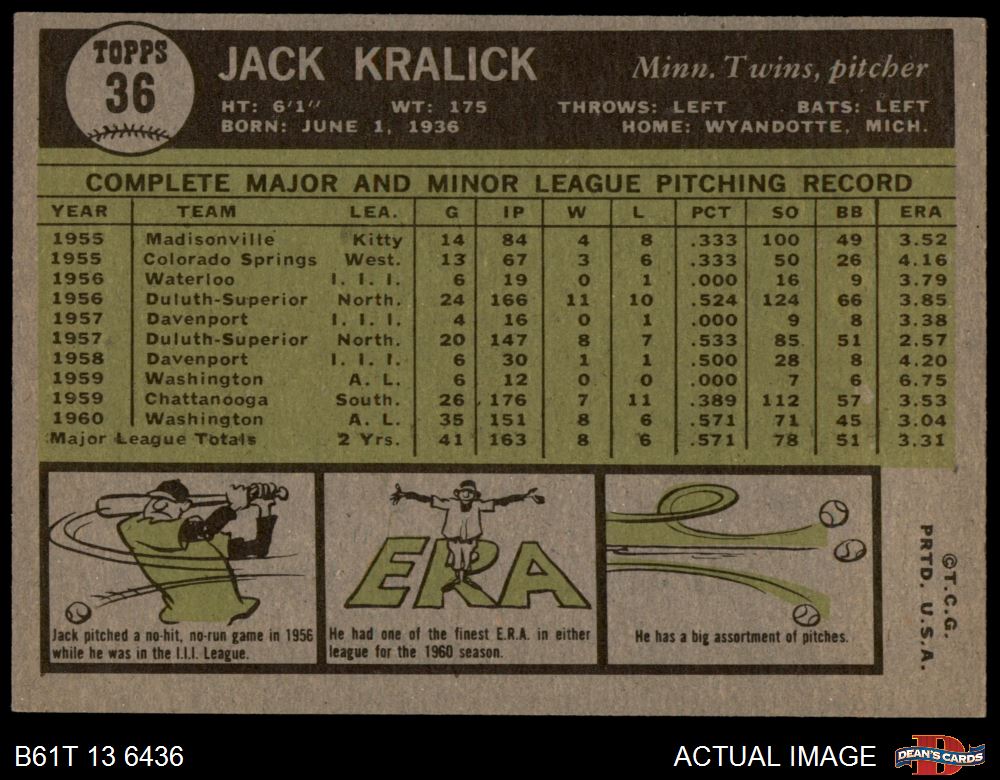 TOPPS
36

JACK KRALICK

Minn. Twins, pitcher

HT: 6'1" WT: 175 THROWS: LEFT BATS: LEFT
BORN: JUNE 1, 1936 HOME: WYANDOTTE, MICH.

COMPLETE MAJOR AND MINOR LEAGUE PITCHING RECORD

| YEAR | TEAM | LEA. | G | IP | W | L | PCT | SO | BB | ERA |
|---|---|---|---|---|---|---|---|---|---|---|
| 1955 | Madisonville | Kitty | 14 | 84 | 4 | 8 | .333 | 100 | 49 | 3.52 |
| 1955 | Colorado Springs | West. | 13 | 67 | 3 | 6 | .333 | 50 | 26 | 4.16 |
| 1956 | Waterloo | I. I. I. | 6 | 19 | 0 | 1 | .000 | 16 | 9 | 3.79 |
| 1956 | Duluth-Superior | North. | 24 | 166 | 11 | 10 | .524 | 124 | 66 | 3.85 |
| 1957 | Davenport | I. I. I. | 4 | 16 | 0 | 1 | .000 | 9 | 8 | 3.38 |
| 1957 | Duluth-Superior | North. | 20 | 147 | 8 | 7 | .533 | 85 | 51 | 2.57 |
| 1958 | Davenport | I. I. I. | 6 | 30 | 1 | 1 | .500 | 28 | 8 | 4.20 |
| 1959 | Washington | A. L. | 6 | 12 | 0 | 0 | .000 | 7 | 6 | 6.75 |
| 1959 | Chattanooga | South. | 26 | 176 | 7 | 11 | .389 | 112 | 57 | 3.53 |
| 1960 | Washington | A. L. | 35 | 151 | 8 | 6 | .571 | 71 | 45 | 3.04 |
| Major League Totals | | 2 Yrs. | 41 | 163 | 8 | 6 | .571 | 78 | 51 | 3.31 |

Jack pitched a no-hit, no-run game in 1956 while he was in the I.I.I. League.

ERA

He had one of the finest E.R.A. in either league for the 1960 season.

He has a big assortment of pitches.

©T.C.G. PRTD. U.S.A.

B61T 13 6436

ACTUAL IMAGE

DEAN'S CARDS